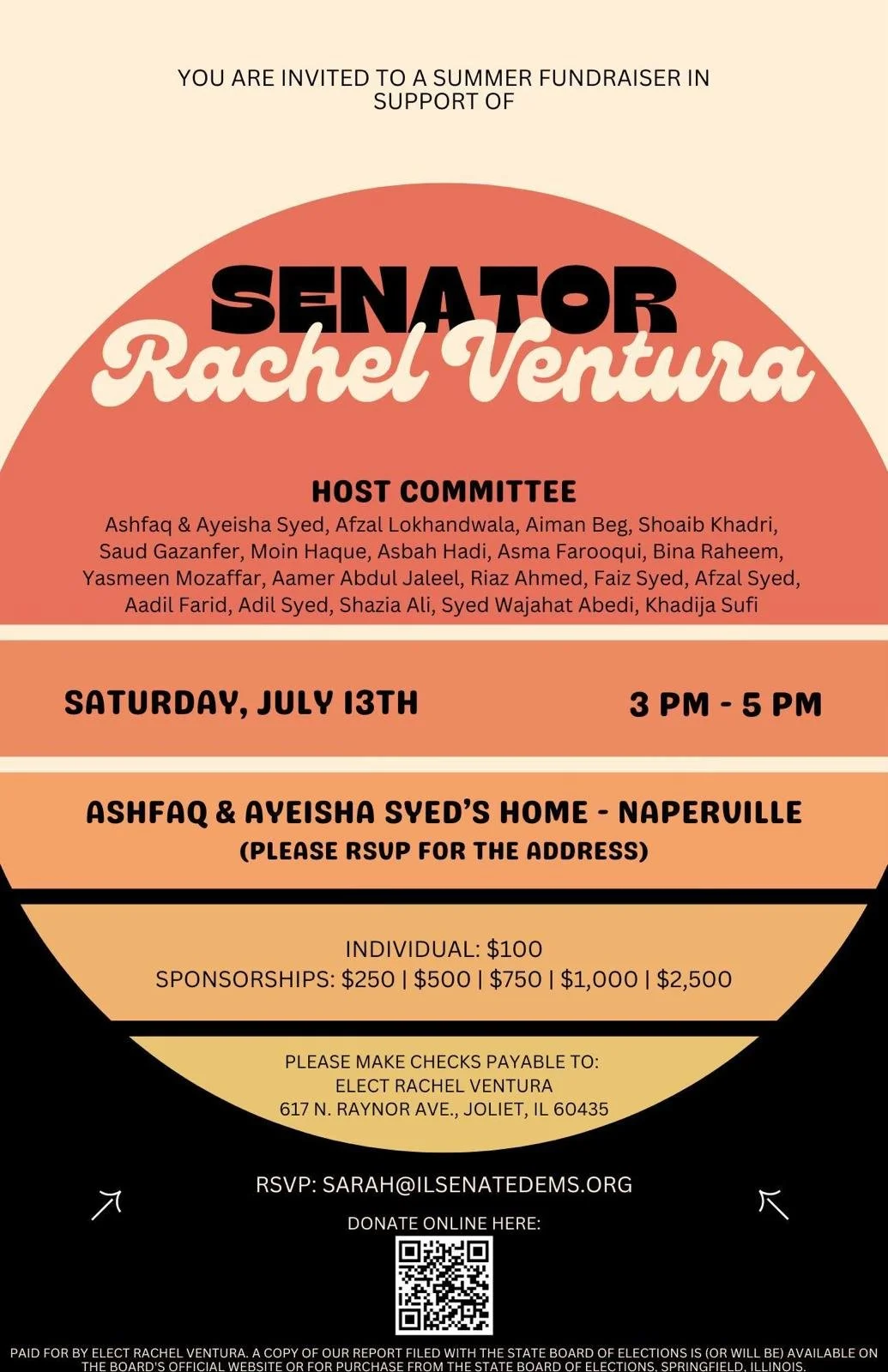 YOU ARE INVITED TO A SUMMER FUNDRAISER IN SUPPORT OF

SENATOR
Rachel Ventura

HOST COMMITTEE
Ashfaq & Ayeisha Syed, Afzal Lokhandwala, Aiman Beg, Shoaib Khadri, Saud Gazanfer, Moin Haque, Asbah Hadi, Asma Farooqui, Bina Raheem, Yasmeen Mozaffar, Aamer Abdul Jaleel, Riaz Ahmed, Faiz Syed, Afzal Syed, Aadil Farid, Adil Syed, Shazia Ali, Syed Wajahat Abedi, Khadija Sufi

SATURDAY, JULY 13TH

3 PM - 5 PM

ASHFAQ & AYEISHA SYED'S HOME - NAPERVILLE
(PLEASE RSVP FOR THE ADDRESS)

INDIVIDUAL: $100
SPONSORSHIPS: $250 | $500 | $750 | $1,000 | $2,500

PLEASE MAKE CHECKS PAYABLE TO:
ELECT RACHEL VENTURA
617 N. RAYNOR AVE., JOLIET, IL 60435

RSVP: SARAH@ILSENATEDEMS.ORG

DONATE ONLINE HERE:

PAID FOR BY ELECT RACHEL VENTURA. A COPY OF OUR REPORT FILED WITH THE STATE BOARD OF ELECTIONS IS (OR WILL BE) AVAILABLE ON THE BOARD'S OFFICIAL WEBSITE OR FOR PURCHASE FROM THE STATE BOARD OF ELECTIONS, SPRINGFIELD, ILLINOIS.